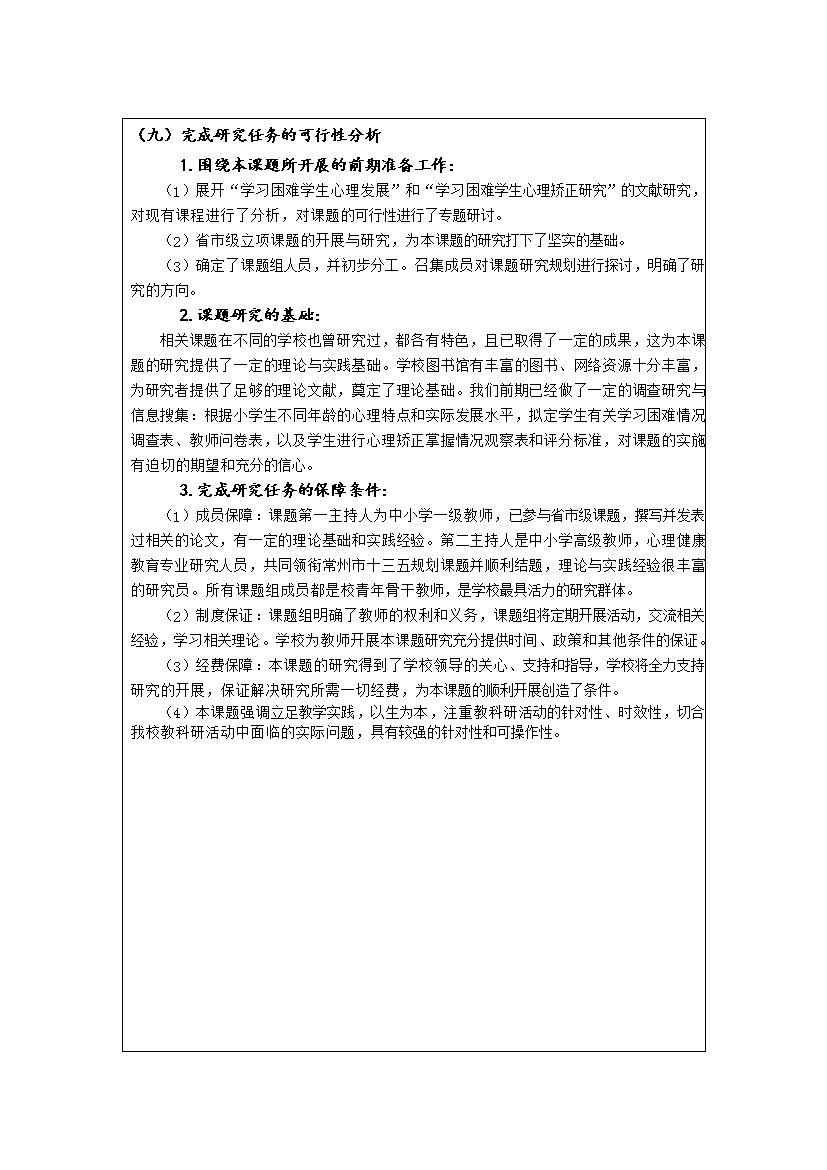 （九）完成研究任务的可行性分析

1. 围绕本课题所开展的前期准备工作：

（1）展开“学习困难学生心理发展”和“学习困难学生心理矫正研究”的文献研究，对现有课程进行了分析，对课题的可行性进行了专题研讨。

（2）省市级立项课题的开展与研究，为本课题的研究打下了坚实的基础。

（3）确定了课题组人员，并初步分工。召集成员对课题研究规划进行探讨，明确了研究的方向。

2. 课题研究的基础：

相关课题在不同的学校也曾研究过，都各有特色，且已取得了一定的成果，这为本课题的研究提供了一定的理论与实践基础。学校图书馆有丰富的图书、网络资源十分丰富，为研究者提供了足够的理论文献，奠定了理论基础。我们前期已经做了一定的调查研究与信息搜集：根据小学生不同年龄的心理特点和实际发展水平，拟定学生有关学习困难情况调查表、教师问卷表，以及学生进行心理矫正掌握情况观察表和评分标准，对课题的实施有迫切的期望和充分的信心。

3. 完成研究任务的保障条件：

（1）成员保障：课题第一主持人为中小学一级教师，已参与省市级课题，撰写并发表过相关的论文，有一定的理论基础和实践经验。第二主持人是中小学高级教师，心理健康教育专业研究人员，共同领衔常州市十三五规划课题并顺利结题，理论与实践经验很丰富的研究员。所有课题组成员都是校青年骨干教师，是学校最具活力的研究群体。

（2）制度保证：课题组明确了教师的权利和义务，课题组将定期开展活动，交流相关经验，学习相关理论。学校为教师开展本课题研究充分提供时间、政策和其他条件的保证。

（3）经费保障：本课题的研究得到了学校领导的关心、支持和指导，学校将全力支持研究的开展，保证解决研究所需一切经费，为本课题的顺利开展创造了条件。

（4）本课题强调立足教学实践，以生为本，注重教科研活动的针对性、时效性，切合我校教科研活动中面临的实际问题，具有较强的针对性和可操作性。